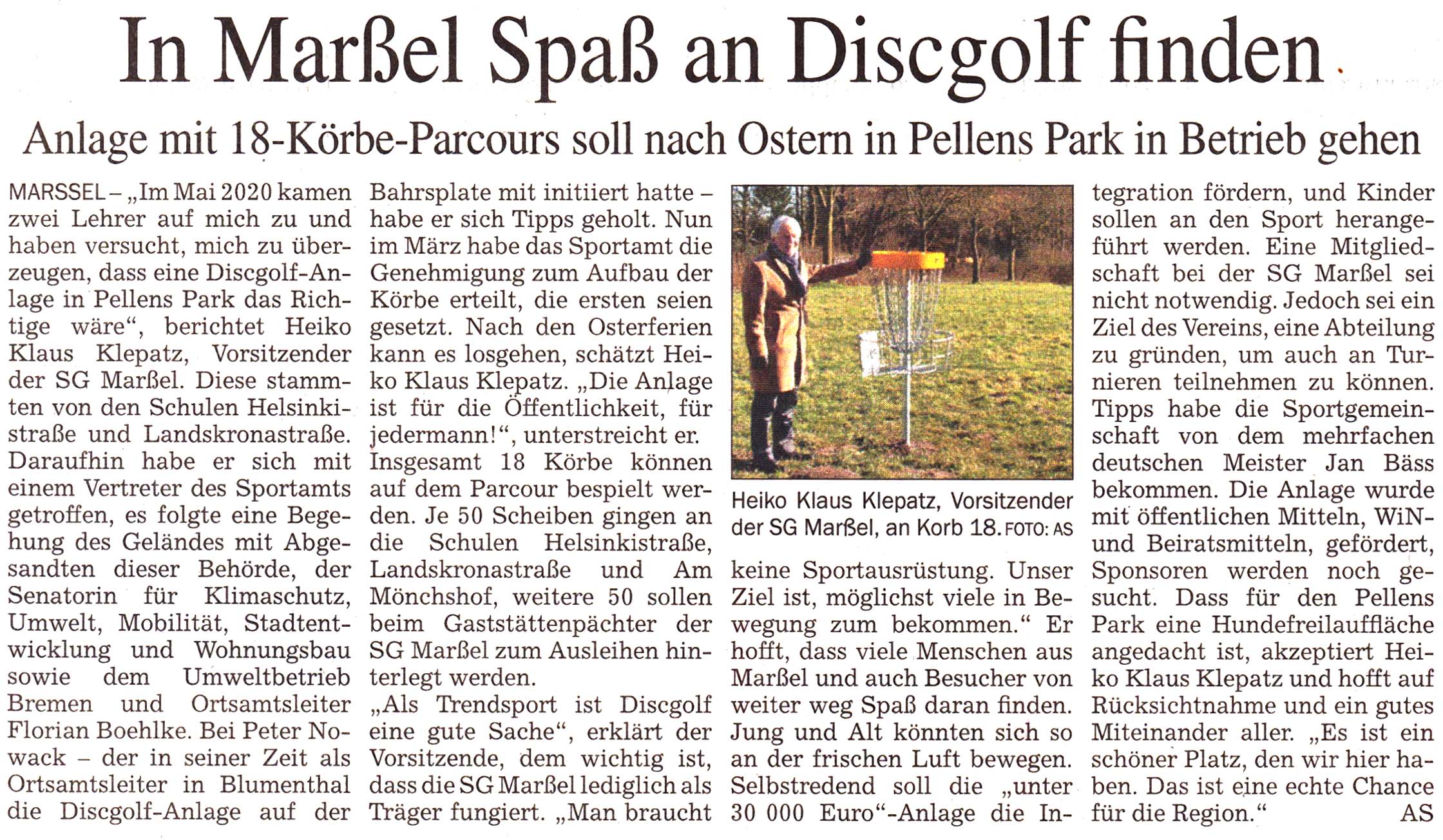 In Marßel Spaß an Discgolf finden

Anlage mit 18-Körbe-Parcours soll nach Ostern in Pellens Park in Betrieb gehen

MARSSEL – „Im Mai 2020 kamen zwei Lehrer auf mich zu und haben versucht, mich zu überzeugen, dass eine Discgolf-Anlage in Pellens Park das Richtige wäre“, berichtet Heiko Klaus Klepatz, Vorsitzender der SG Marßel. Diese stammten von den Schulen Helsinkistraße und Landskronastraße. Daraufhin habe er sich mit einem Vertreter des Sportamts getroffen, es folgte eine Begehung des Geländes mit Abgesandten dieser Behörde, der Senatorin für Klimaschutz, Umwelt, Mobilität, Stadtentwicklung und Wohnungsbau sowie dem Umweltbetrieb Bremen und Ortsamtsleiter Florian Boehlke. Bei Peter Nowack – der in seiner Zeit als Ortsamtsleiter in Blumenthal die Discgolf-Anlage auf der Bahrsplate mit initiiert hatte – habe er sich Tipps geholt. Nun im März habe das Sportamt die Genehmigung zum Aufbau der Körbe erteilt, die ersten seien gesetzt. Nach den Osterferien kann es losgehen, schätzt Heiko Klaus Klepatz. „Die Anlage ist für die Öffentlichkeit, für jedermann!“, unterstreicht er.

Insgesamt 18 Körbe können auf dem Parcour bespielt werden. Je 50 Scheiben gingen an die Schulen Helsinkistraße, Landskronastraße und Am Mönchshof, weitere 50 sollen beim Gaststättenpächter der SG Marßel zum Ausleihen hinterlegt werden.

„Als Trendsport ist Discgolf eine gute Sache“, erklärt der Vorsitzende, dem wichtig ist, dass die SG Marßel lediglich als Träger fungiert. „Man braucht

Heiko Klaus Klepatz, Vorsitzender der SG Marßel, an Korb 18. FOTO: AS

keine Sportausrüstung. Unser Ziel ist, möglichst viele in Bewegung zum bekommen.“ Er hofft, dass viele Menschen aus Marßel und auch Besucher von weiter weg Spaß daran finden. Jung und Alt könnten sich so an der frischen Luft bewegen. Selbstredend soll die „unter 30 000 Euro“-Anlage die Integration fördern, und Kinder sollen an den Sport herangeführt werden. Eine Mitgliedschaft bei der SG Marßel sei nicht notwendig. Jedoch sei ein Ziel des Vereins, eine Abteilung zu gründen, um auch an Turnieren teilnehmen zu können. Tipps habe die Sportgemeinschaft von dem mehrfachen deutschen Meister Jan Bäss bekommen. Die Anlage wurde mit öffentlichen Mitteln, WiN- und Beiratsmitteln, gefördert, Sponsoren werden noch gesucht. Dass für den Pellens Park eine Hundefreilauffläche angedacht ist, akzeptiert Heiko Klaus Klepatz und hofft auf Rücksichtnahme und ein gutes Miteinander aller. „Es ist ein schöner Platz, den wir hier haben. Das ist eine echte Chance für die Region.“ AS